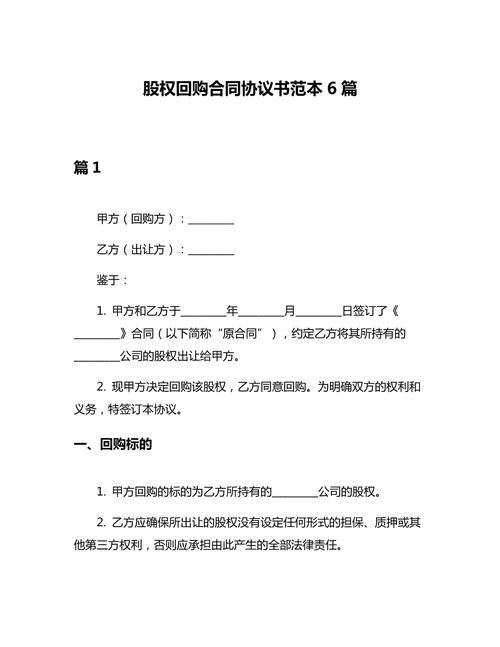 股权回购合同协议书范本 6 篇

篇 1

甲方（回购方）：________

乙方（出让方）：________

鉴于：

1. 甲方和乙方于________年________月________日签订了《________》合同（以下简称“原合同”），约定乙方将其所持有的________公司的股权出让给甲方。

2. 现甲方决定回购该股权，乙方同意回购。为明确双方的权利和义务，特签订本协议。

一、回购标的

1. 甲方回购的标的为乙方所持有的________公司的股权。

2. 乙方应确保所出让的股权没有设定任何形式的担保、质押或其他第三方权利，否则应承担由此产生的全部法律责任。